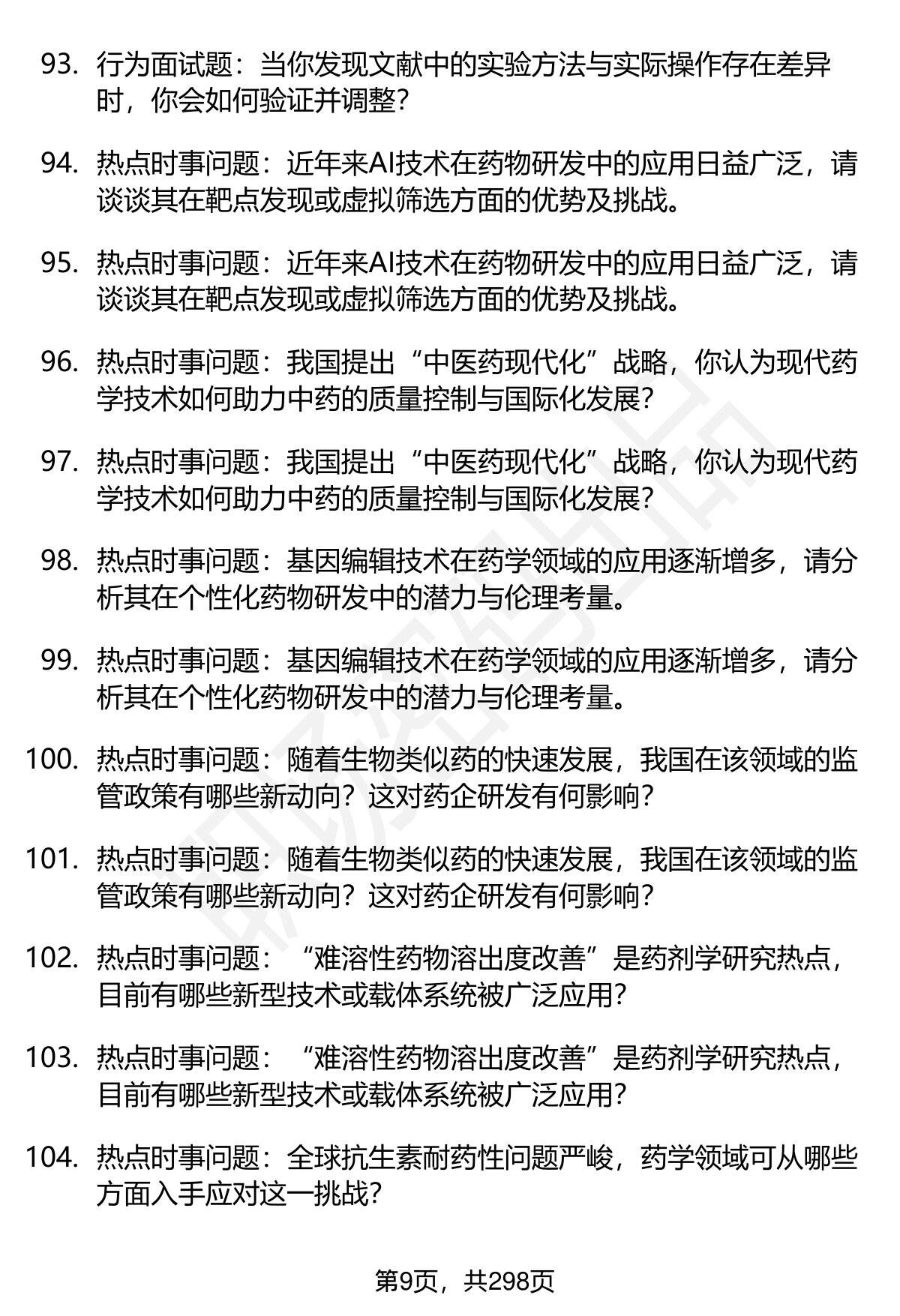 93. 行为面试题：当你发现文献中的实验方法与实际操作存在差异时，你会如何验证并调整？

94. 热点时事问题：近年来AI技术在药物研发中的应用日益广泛，请谈谈其在靶点发现或虚拟筛选方面的优势及挑战。

95. 热点时事问题：近年来AI技术在药物研发中的应用日益广泛，请谈谈其在靶点发现或虚拟筛选方面的优势及挑战。

96. 热点时事问题：我国提出“中医药现代化”战略，你认为现代药学技术如何助力中药的质量控制与国际化发展？

97. 热点时事问题：我国提出“中医药现代化”战略，你认为现代药学技术如何助力中药的质量控制与国际化发展？

98. 热点时事问题：基因编辑技术在药学领域的应用逐渐增多，请分析其在个性化药物研发中的潜力与伦理考量。

99. 热点时事问题：基因编辑技术在药学领域的应用逐渐增多，请分析其在个性化药物研发中的潜力与伦理考量。

100. 热点时事问题：随着生物类似药的快速发展，我国在该领域的监管政策有哪些新动向？这对药企研发有何影响？

101. 热点时事问题：随着生物类似药的快速发展，我国在该领域的监管政策有哪些新动向？这对药企研发有何影响？

102. 热点时事问题：“难溶性药物溶出度改善”是药剂学研究热点，目前有哪些新型技术或载体系统被广泛应用？

103. 热点时事问题：“难溶性药物溶出度改善”是药剂学研究热点，目前有哪些新型技术或载体系统被广泛应用？

104. 热点时事问题：全球抗生素耐药性问题严峻，药学领域可从哪些方面入手应对这一挑战？

第9页，共298页